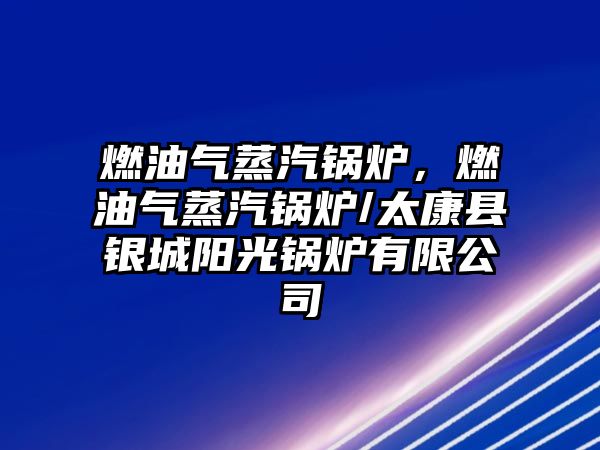 燃油气蒸汽锅炉，燃油气蒸汽锅炉/太康县银城阳光锅炉有限公司